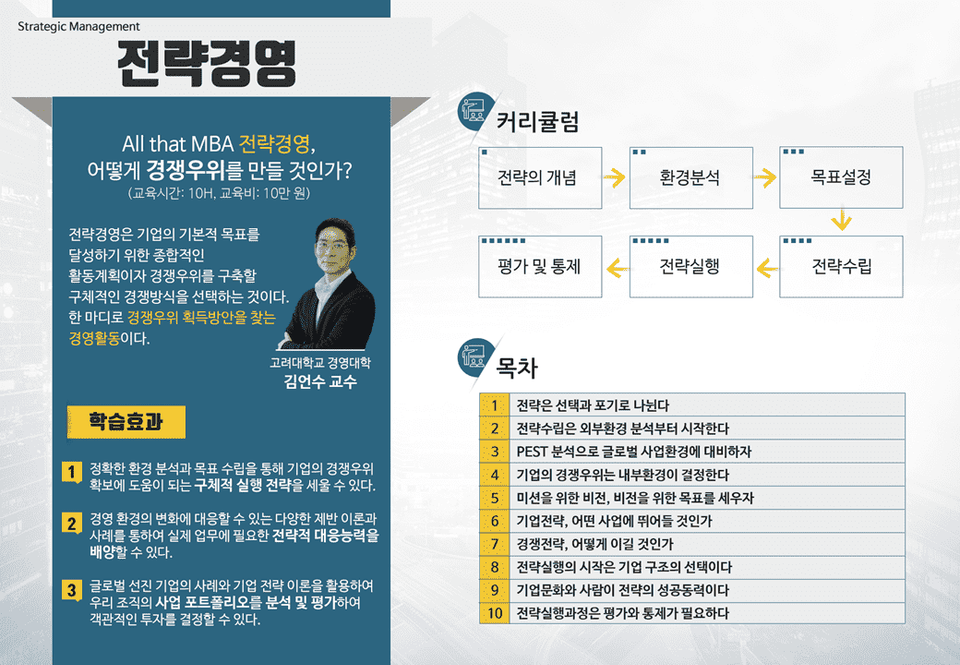 Strategic Management

전략경영

All that MBA 전략경영,
어떻게 경쟁우위를 만들 것인가?
(교육시간: 10H, 교육비: 10만 원)

전략경영은 기업의 기본적 목표를 달성하기 위한 종합적인 활동계획이자 경쟁우위를 구축할 구체적인 경쟁방식을 선택하는 것이다. 한 마디로 경쟁우위 획득방안을 찾는 경영활동이다.

고려대학교 경영대학
김언수 교수

학습효과

1 정확한 환경 분석과 목표 수립을 통해 기업의 경쟁우위 확보에 도움이 되는 구체적 실행 전략을 세울 수 있다.

2 경영 환경의 변화에 대응할 수 있는 다양한 제반 이론과 사례를 통하여 실제 업무에 필요한 전략적 대응능력을 배양할 수 있다.

3 글로벌 선진 기업의 사례와 기업 전략 이론을 활용하여 우리 조직의 사업 포트폴리오를 분석 및 평가하여 객관적인 투자를 결정할 수 있다.

커리큘럼

전략의 개념
환경분석
목표설정
전략수립
전략실행
평가 및 통제

목차

| 1 | 전략은 선택과 포기로 나뉜다 |
|---|---|
| 2 | 전략수립은 외부환경 분석부터 시작한다 |
| 3 | PEST 분석으로 글로벌 사업환경에 대비하자 |
| 4 | 기업의 경쟁우위는 내부환경이 결정한다 |
| 5 | 미션을 위한 비전, 비전을 위한 목표를 세우자 |
| 6 | 기업전략, 어떤 사업에 뛰어들 것인가 |
| 7 | 경쟁전략, 어떻게 이길 것인가 |
| 8 | 전략실행의 시작은 기업 구조의 선택이다 |
| 9 | 기업문화와 사람이 전략의 성공동력이다 |
| 10 | 전략실행과정은 평가와 통제가 필요하다 |